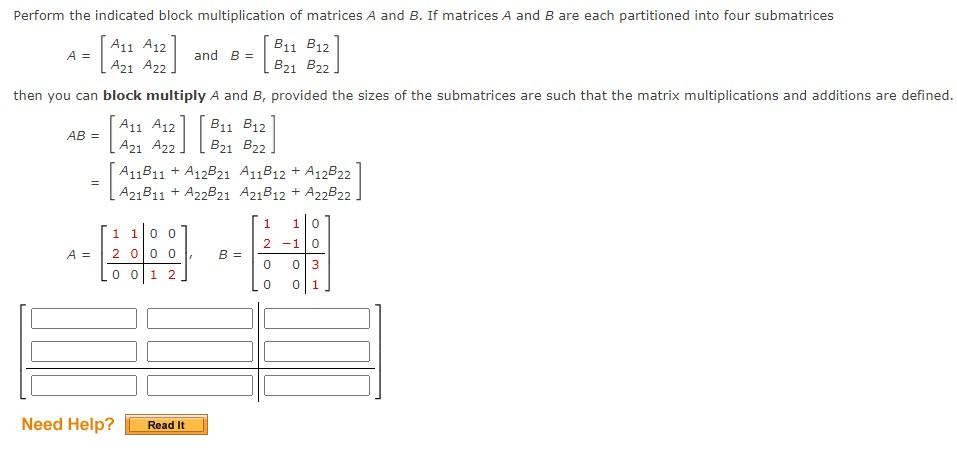 Perform the indicated block multiplication of matrices $A$ and $B$. If matrices $A$ and $B$ are each partitioned into four submatrices

$A = \begin{bmatrix} A_{11} & A_{12} \\ A_{21} & A_{22} \end{bmatrix}$ and $B = \begin{bmatrix} B_{11} & B_{12} \\ B_{21} & B_{22} \end{bmatrix}$

then you can **block multiply** $A$ and $B$, provided the sizes of the submatrices are such that the matrix multiplications and additions are defined.

$AB = \begin{bmatrix} A_{11} & A_{12} \\ A_{21} & A_{22} \end{bmatrix} \begin{bmatrix} B_{11} & B_{12} \\ B_{21} & B_{22} \end{bmatrix}$

$= \begin{bmatrix} A_{11}B_{11} + A_{12}B_{21} & A_{11}B_{12} + A_{12}B_{22} \\ A_{21}B_{11} + A_{22}B_{21} & A_{21}B_{12} + A_{22}B_{22} \end{bmatrix}$

$A = \left[\begin{array}{cc|cc} 1 & 1 & 0 & 0 \\ 2 & 0 & 0 & 0 \\ \hline 0 & 0 & 1 & 2 \end{array}\right]$, $B = \left[\begin{array}{cc|c} 1 & 1 & 0 \\ 2 & -1 & 0 \\ \hline 0 & 0 & 3 \\ 0 & 0 & 1 \end{array}\right]$

Need Help? Read It